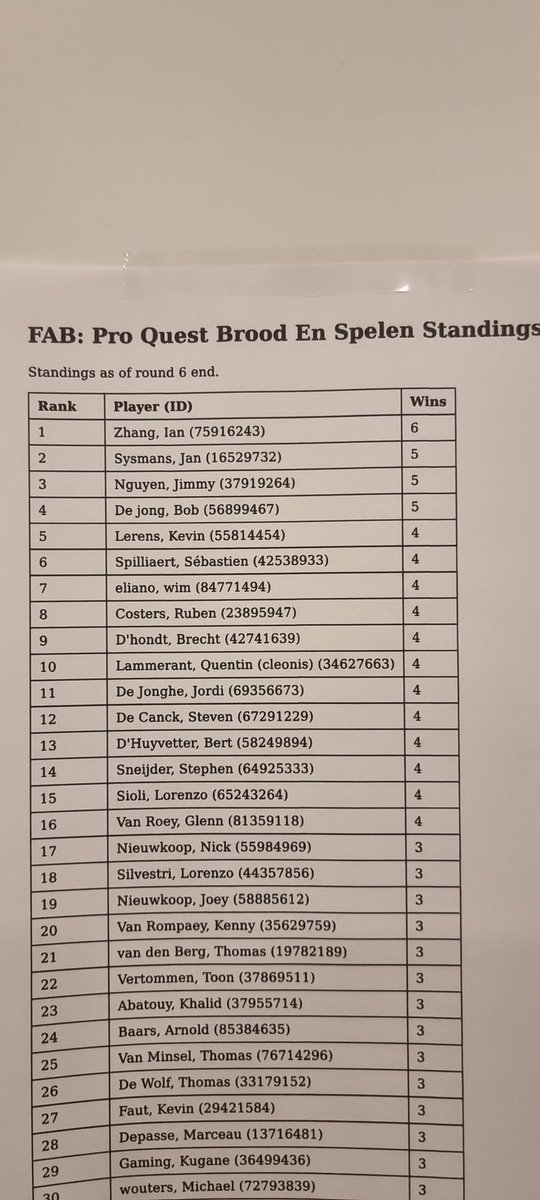 FAB: Pro Quest Brood En Spelen Standings

Standings as of round 6 end.

| Rank | Player (ID) | Wins |
|---|---|---|
| 1 | Zhang, Ian (75916243) | 6 |
| 2 | Sysmans, Jan (16529732) | 5 |
| 3 | Nguyen, Jimmy (37919264) | 5 |
| 4 | De jong, Bob (56899467) | 5 |
| 5 | Lerens, Kevin (55814454) | 4 |
| 6 | Spilliaert, Sébastien (42538933) | 4 |
| 7 | eliano, wim (84771494) | 4 |
| 8 | Costers, Ruben (23895947) | 4 |
| 9 | D'hondt, Brecht (42741639) | 4 |
| 10 | Lammerant, Quentin (cleonis) (34627663) | 4 |
| 11 | De Jonghe, Jordi (69356673) | 4 |
| 12 | De Canck, Steven (67291229) | 4 |
| 13 | D'Huyvetter, Bert (58249894) | 4 |
| 14 | Sneijder, Stephen (64925333) | 4 |
| 15 | Sioli, Lorenzo (65243264) | 4 |
| 16 | Van Roey, Glenn (81359118) | 4 |
| 17 | Nieuwkoop, Nick (55984969) | 3 |
| 18 | Silvestri, Lorenzo (44357856) | 3 |
| 19 | Nieuwkoop, Joey (58885612) | 3 |
| 20 | Van Rompaey, Kenny (35629759) | 3 |
| 21 | van den Berg, Thomas (19782189) | 3 |
| 22 | Vertommen, Toon (37869511) | 3 |
| 23 | Abatouy, Khalid (37955714) | 3 |
| 24 | Baars, Arnold (85384635) | 3 |
| 25 | Van Minsel, Thomas (76714296) | 3 |
| 26 | De Wolf, Thomas (33179152) | 3 |
| 27 | Faut, Kevin (29421584) | 3 |
| 28 | Depasse, Marceau (13716481) | 3 |
| 29 | Gaming, Kugane (36499436) | 3 |
| 30 | wouters, Michael (72793839) | 3 |